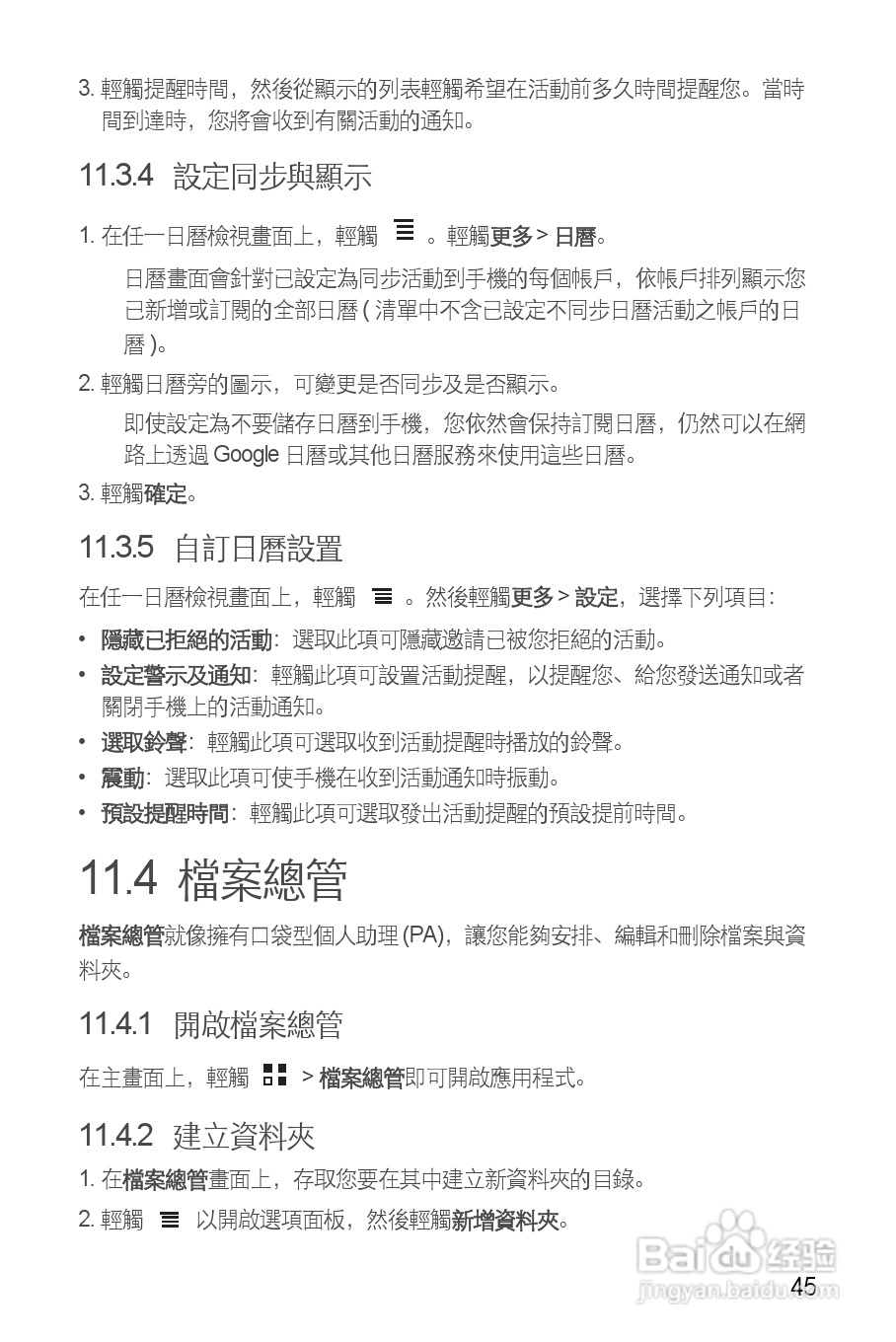 3. 輕觸提醒時間，然後從顯示的列表輕觸希望在活動前多久時間提醒您。當時間到達時，您將會收到有關活動的通知。

11.3.4 設定同步與顯示

1. 在任一日曆檢視畫面上，輕觸 。輕觸更多 > 日曆。

日曆畫面會針對已設定為同步活動到手機的每個帳戶，依帳戶排列顯示您已新增或訂閱的全部日曆 ( 清單中不含已設定不同步日曆活動之帳戶的日曆 )。

2. 輕觸日曆旁的圖示，可變更是否同步及是否顯示。

即使設定為不要儲存日曆到手機，您依然會保持訂閱日曆，仍然可以在網路上透過 Google 日曆或其他日曆服務來使用這些日曆。

3. 輕觸確定。

11.3.5 自訂日曆設置

在任一日曆檢視畫面上，輕觸 。然後輕觸更多 > 設定，選擇下列項目：

• 隱藏已拒絕的活動：選取此項可隱藏邀請已被您拒絕的活動。
• 設定警示及通知：輕觸此項可設置活動提醒，以提醒您、給您發送通知或者關閉手機上的活動通知。
• 選取鈴聲：輕觸此項可選取收到活動提醒時播放的鈴聲。
• 震動：選取此項可使手機在收到活動通知時振動。
• 預設提醒時間：輕觸此項可選取發出活動提醒的預設提前時間。

11.4 檔案總管

檔案總管就像擁有口袋型個人助理 (PA)，讓您能夠安排、編輯和刪除檔案與資料夾。

11.4.1 開啟檔案總管

在主畫面上，輕觸 > 檔案總管即可開啟應用程式。

11.4.2 建立資料夾

1. 在檔案總管畫面上，存取您要在其中建立新資料夾的目錄。

2. 輕觸 以開啟選項面板，然後輕觸新增資料夾。

Baidu 经验
jingyan.baidu.com

45